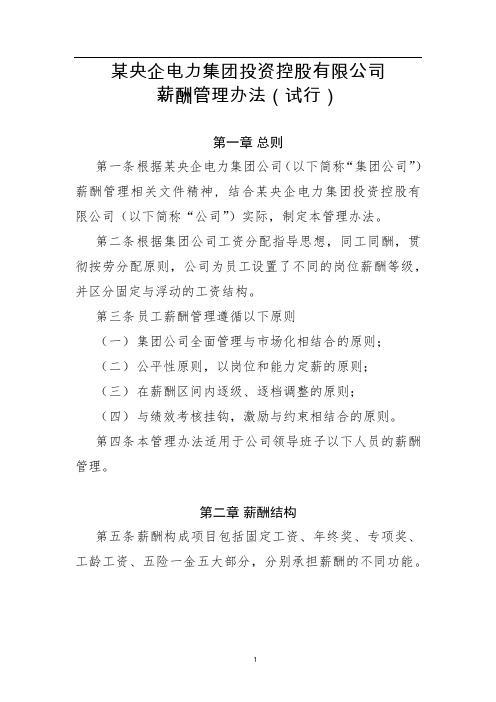 某央企电力集团投资控股有限公司
薪酬管理办法（试行）

第一章 总则

第一条根据某央企电力集团公司（以下简称“集团公司”）薪酬管理相关文件精神，结合某央企电力集团投资控股有限公司（以下简称“公司”）实际，制定本管理办法。

第二条根据集团公司工资分配指导思想，同工同酬，贯彻按劳分配原则，公司为员工设置了不同的岗位薪酬等级，并区分固定与浮动的工资结构。

第三条员工薪酬管理遵循以下原则

（一）集团公司全面管理与市场化相结合的原则；

（二）公平性原则，以岗位和能力定薪的原则；

（三）在薪酬区间内逐级、逐档调整的原则；

（四）与绩效考核挂钩，激励与约束相结合的原则。

第四条本管理办法适用于公司领导班子以下人员的薪酬管理。

第二章 薪酬结构

第五条薪酬构成项目包括固定工资、年终奖、专项奖、工龄工资、五险一金五大部分，分别承担薪酬的不同功能。

1